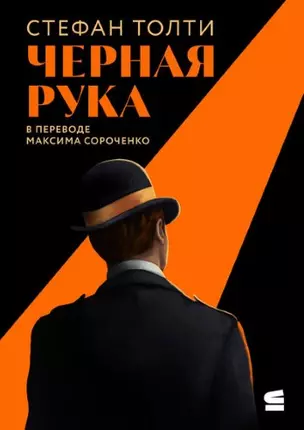 СТЕФАН ТОЛТИ
ЧЕРНАЯ РУКА

В ПЕРЕВОДЕ МАКСИМА СОРОЧЕНКО